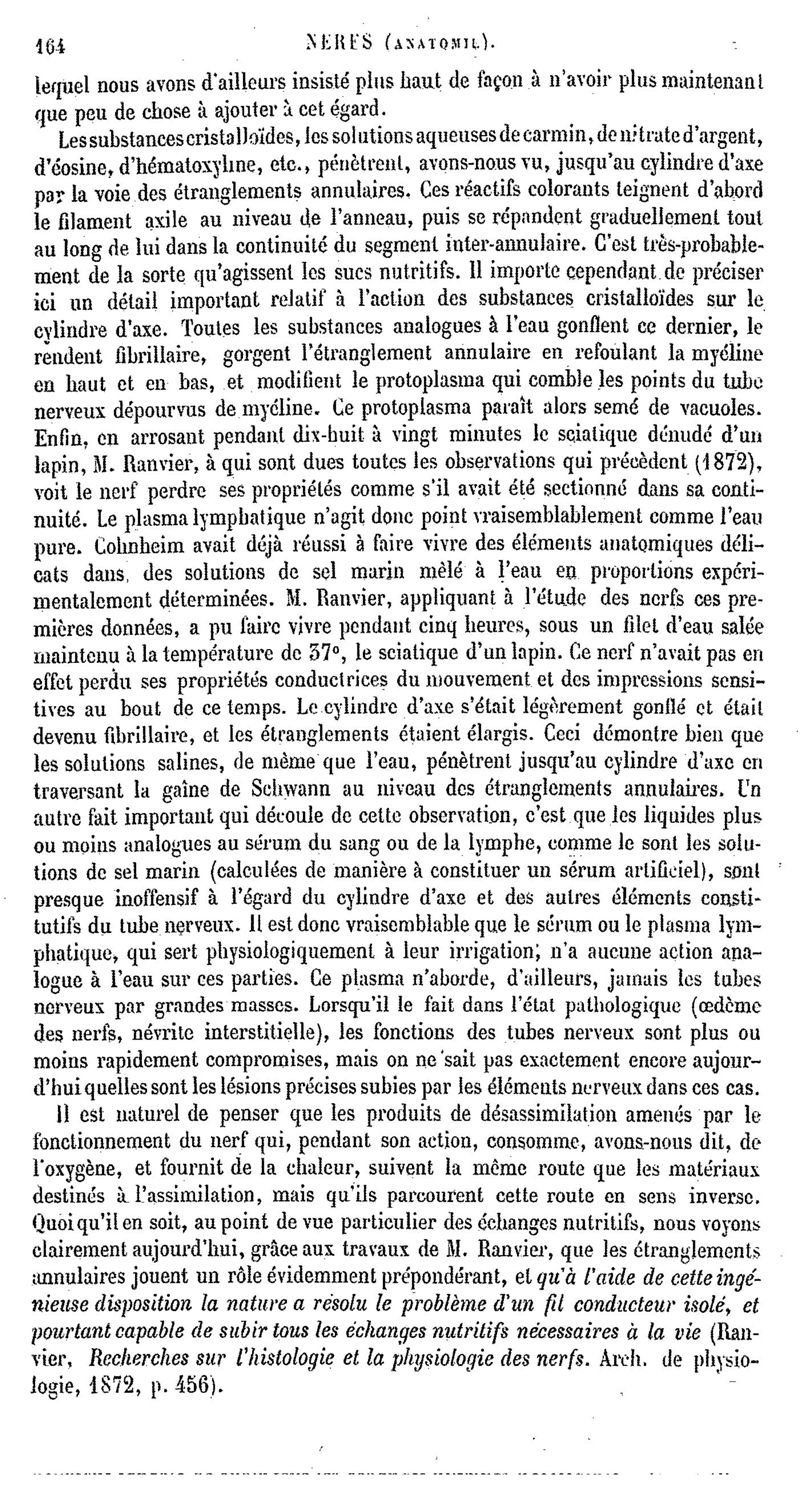 164 NERFS (ANATOMIE).

lequel nous avons d'ailleurs insisté plus haut de façon à n'avoir plus maintenant que peu de chose à ajouter à cet égard.

Les substances cristalloïdes, les solutions aqueuses de carmin, de nitrate d'argent, d'éosine, d'hématoxyline, etc., pénètrent, avons-nous vu, jusqu'au cylindre d'axe par la voie des étranglements annulaires. Ces réactifs colorants teignent d'abord le filament axile au niveau de l'anneau, puis se répandent graduellement tout au long de lui dans la continuité du segment inter-annulaire. C'est très-probablement de la sorte qu'agissent les sucs nutritifs. Il importe cependant de préciser ici un détail important relatif à l'action des substances cristalloïdes sur le cylindre d'axe. Toutes les substances analogues à l'eau gonflent ce dernier, le rendent fibrillaire, gorgent l'étranglement annulaire en refoulant la myéline en haut et en bas, et modifient le protoplasma qui comble les points du tube nerveux dépourvus de myéline. Ce protoplasma paraît alors semé de vacuoles. Enfin, en arrosant pendant dix-huit à vingt minutes le sciatique dénudé d'un lapin, M. Ranvier, à qui sont dues toutes les observations qui précèdent (1872), voit le nerf perdre ses propriétés comme s'il avait été sectionné dans sa continuité. Le plasma lymphatique n'agit donc point vraisemblablement comme l'eau pure. Cohnheim avait déjà réussi à faire vivre des éléments anatomiques délicats dans des solutions de sel marin mêlé à l'eau en proportions expérimentalement déterminées. M. Ranvier, appliquant à l'étude des nerfs ces premières données, a pu faire vivre pendant cinq heures, sous un filet d'eau salée maintenu à la température de 37°, le sciatique d'un lapin. Ce nerf n'avait pas en effet perdu ses propriétés conductrices du mouvement et des impressions sensitives au bout de ce temps. Le cylindre d'axe s'était légèrement gonflé et était devenu fibrillaire, et les étranglements étaient élargis. Ceci démontre bien que les solutions salines, de même que l'eau, pénètrent jusqu'au cylindre d'axe en traversant la gaîne de Schwann au niveau des étranglements annulaires. Un autre fait important qui découle de cette observation, c'est que les liquides plus ou moins analogues au sérum du sang ou de la lymphe, comme le sont les solutions de sel marin (calculées de manière à constituer un sérum artificiel), sont presque inoffensif à l'égard du cylindre d'axe et des autres éléments constitutifs du tube nerveux. Il est donc vraisemblable que le sérum ou le plasma lymphatique, qui sert physiologiquement à leur irrigation, n'a aucune action analogue à l'eau sur ces parties. Ce plasma n'aborde, d'ailleurs, jamais les tubes nerveux par grandes masses. Lorsqu'il le fait dans l'état pathologique (œdème des nerfs, névrite interstitielle), les fonctions des tubes nerveux sont plus ou moins rapidement compromises, mais on ne sait pas exactement encore aujourd'hui quelles sont les lésions précises subies par les éléments nerveux dans ces cas.

Il est naturel de penser que les produits de désassimilation amenés par le fonctionnement du nerf qui, pendant son action, consomme, avons-nous dit, de l'oxygène, et fournit de la chaleur, suivent la même route que les matériaux destinés à l'assimilation, mais qu'ils parcourent cette route en sens inverse. Quoi qu'il en soit, au point de vue particulier des échanges nutritifs, nous voyons clairement aujourd'hui, grâce aux travaux de M. Ranvier, que les étranglements annulaires jouent un rôle évidemment prépondérant, et qu'à l'aide de cette ingénieuse disposition la nature a résolu le problème d'un fil conducteur isolé, et pourtant capable de subir tous les échanges nutritifs nécessaires à la vie (Ranvier, Recherches sur l'histologie et la physiologie des nerfs. Arch. de physiologie, 1872, p. 456).